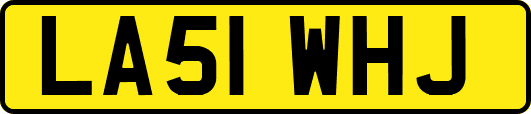 LA51 WHJ